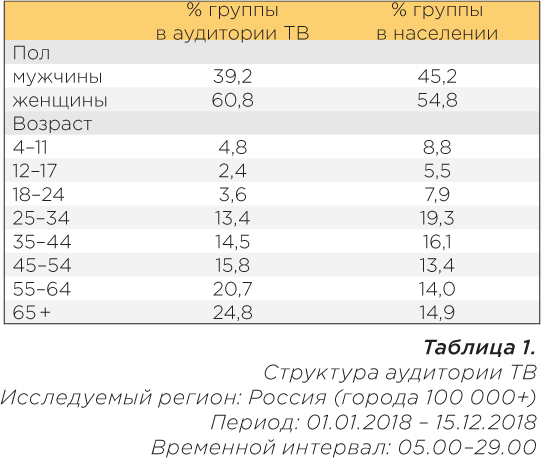 |  | % группы в аудитории ТВ | % группы в населении |
|---|---|---|
| Пол |  |  |
| мужчины | 39,2 | 45,2 |
| женщины | 60,8 | 54,8 |
| Возраст |  |  |
| 4–11 | 4,8 | 8,8 |
| 12–17 | 2,4 | 5,5 |
| 18–24 | 3,6 | 7,9 |
| 25–34 | 13,4 | 19,3 |
| 35–44 | 14,5 | 16,1 |
| 45–54 | 15,8 | 13,4 |
| 55–64 | 20,7 | 14,0 |
| 65+ | 24,8 | 14,9 |

Таблица 1.
Структура аудитории ТВ
Исследуемый регион: Россия (города 100 000+)
Период: 01.01.2018 – 15.12.2018
Временной интервал: 05.00–29.00